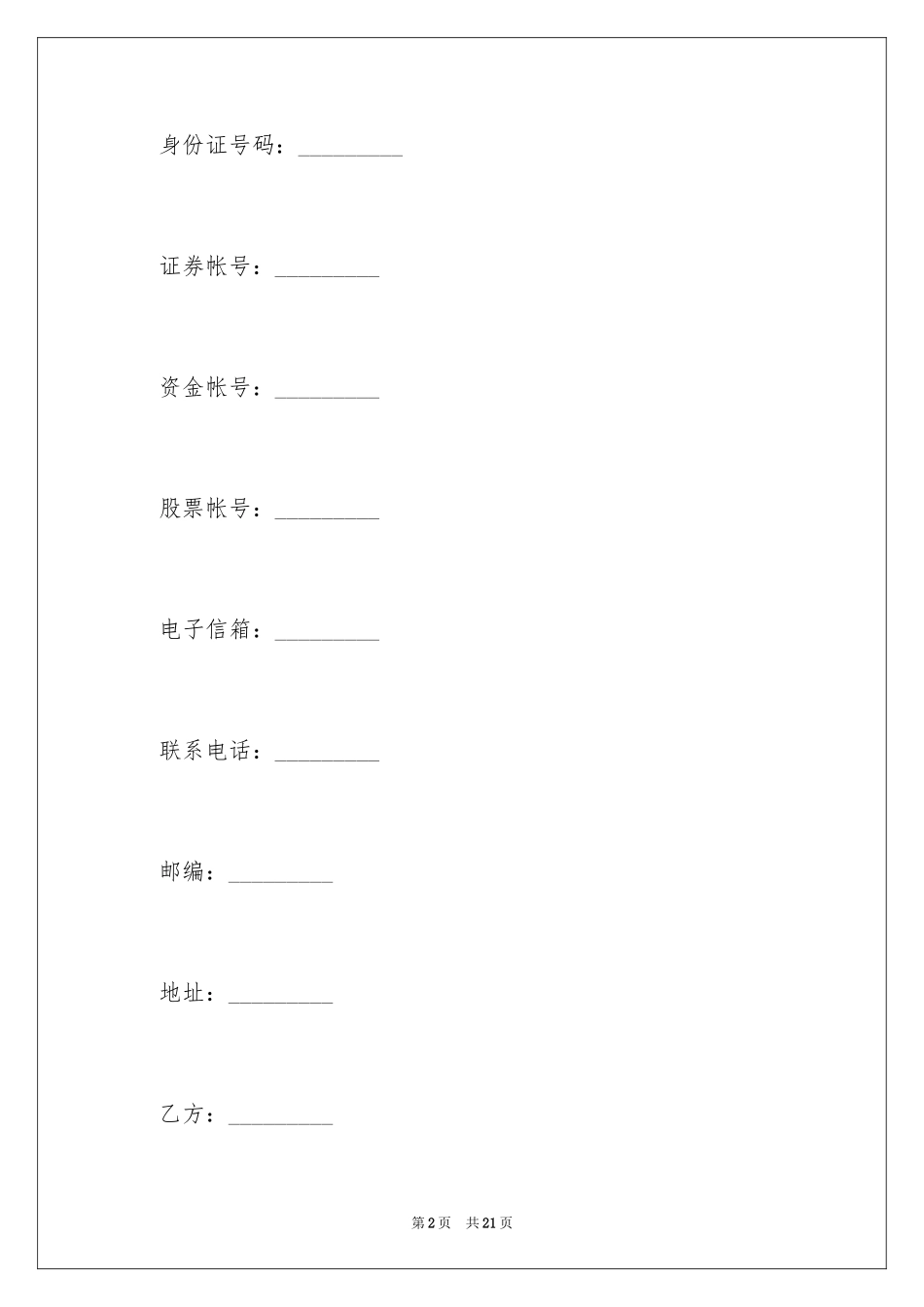 身份证号码：____

证券帐号：____

资金帐号：____

股票帐号：____

电子信箱：____

联系电话：____

邮编：____

地址：____

乙方：____

第2页 共21页